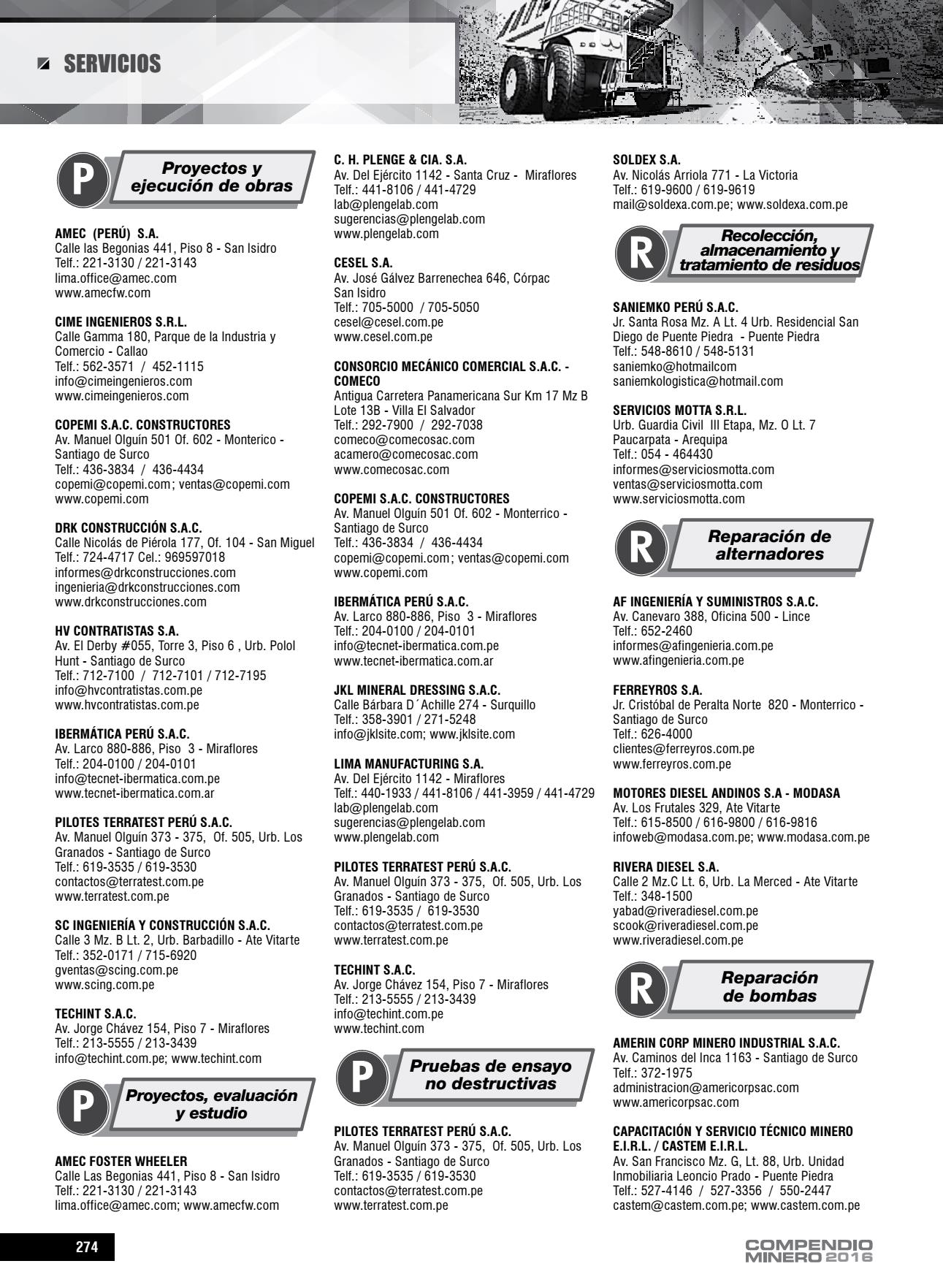 SERVICIOS

P
Proyectos y ejecución de obras

AMEC (PERÚ) S.A.
Calle las Begonias 441, Piso 8 - San Isidro
Telf.: 221-3130 / 221-3143
lima.office@amec.com
www.amecfw.com

CIME INGENIEROS S.R.L.
Calle Gamma 180, Parque de la Industria y Comercio - Callao
Telf.: 562-3571 / 452-1115
info@cimeingenieros.com
www.cimeingenieros.com

COPEMI S.A.C. CONSTRUCTORES
Av. Manuel Olguín 501 Of. 602 - Monterico - Santiago de Surco
Telf.: 436-3834 / 436-4434
copemi@copemi.com; ventas@copemi.com
www.copemi.com

DRK CONSTRUCCIÓN S.A.C.
Calle Nicolás de Piérola 177, Of. 104 - San Miguel
Telf.: 724-4717 Cel.: 969597018
informes@drkconstrucciones.com
ingenieria@drkconstrucciones.com
www.drkconstrucciones.com

HV CONTRATISTAS S.A.
Av. El Derby #055, Torre 3, Piso 6 , Urb. Polol Hunt - Santiago de Surco
Telf.: 712-7100 / 712-7101 / 712-7195
info@hvcontratistas.com.pe
www.hvcontratistas.com.pe

IBERMÁTICA PERÚ S.A.C.
Av. Larco 880-886, Piso 3 - Miraflores
Telf.: 204-0100 / 204-0101
info@tecnet-ibermatica.com.pe
www.tecnet-ibermatica.com.ar

PILOTES TERRATEST PERÚ S.A.C.
Av. Manuel Olguín 373 - 375, Of. 505, Urb. Los Granados - Santiago de Surco
Telf.: 619-3535 / 619-3530
contactos@terratest.com.pe
www.terratest.com.pe

SC INGENIERÍA Y CONSTRUCCIÓN S.A.C.
Calle 3 Mz. B Lt. 2, Urb. Barbadillo - Ate Vitarte
Telf.: 352-0171 / 715-6920
gventas@scing.com.pe
www.scing.com.pe

TECHINT S.A.C.
Av. Jorge Chávez 154, Piso 7 - Miraflores
Telf.: 213-5555 / 213-3439
info@techint.com.pe; www.techint.com

P
Proyectos, evaluación y estudio

AMEC FOSTER WHEELER
Calle Las Begonias 441, Piso 8 - San Isidro
Telf.: 221-3130 / 221-3143
lima.office@amec.com; www.amecfw.com

C. H. PLENGE & CIA. S.A.
Av. Del Ejército 1142 - Santa Cruz - Miraflores
Telf.: 441-8106 / 441-4729
lab@plengelab.com
sugerencias@plengelab.com
www.plengelab.com

CESEL S.A.
Av. José Gálvez Barrenechea 646, Córpac San Isidro
Telf.: 705-5000 / 705-5050
cesel@cesel.com.pe
www.cesel.com.pe

CONSORCIO MECÁNICO COMERCIAL S.A.C. - COMECO
Antigua Carretera Panamericana Sur Km 17 Mz B Lote 13B - Villa El Salvador
Telf.: 292-7900 / 292-7038
comeco@comecosac.com
acamero@comecosac.com
www.comecosac.com

COPEMI S.A.C. CONSTRUCTORES
Av. Manuel Olguín 501 Of. 602 - Monterrico - Santiago de Surco
Telf.: 436-3834 / 436-4434
copemi@copemi.com; ventas@copemi.com
www.copemi.com

IBERMÁTICA PERÚ S.A.C.
Av. Larco 880-886, Piso 3 - Miraflores
Telf.: 204-0100 / 204-0101
info@tecnet-ibermatica.com.pe
www.tecnet-ibermatica.com.ar

JKL MINERAL DRESSING S.A.C.
Calle Bárbara D´Achille 274 - Surquillo
Telf.: 358-3901 / 271-5248
info@jklsite.com; www.jklsite.com

LIMA MANUFACTURING S.A.
Av. Del Ejército 1142 - Miraflores
Telf.: 440-1933 / 441-8106 / 441-3959 / 441-4729
lab@plengelab.com
sugerencias@plengelab.com
www.plengelab.com

PILOTES TERRATEST PERÚ S.A.C.
Av. Manuel Olguín 373 - 375, Of. 505, Urb. Los Granados - Santiago de Surco
Telf.: 619-3535 / 619-3530
contactos@terratest.com.pe
www.terratest.com.pe

TECHINT S.A.C.
Av. Jorge Chávez 154, Piso 7 - Miraflores
Telf.: 213-5555 / 213-3439
info@techint.com.pe
www.techint.com

P
Pruebas de ensayo no destructivas

PILOTES TERRATEST PERÚ S.A.C.
Av. Manuel Olguín 373 - 375, Of. 505, Urb. Los Granados - Santiago de Surco
Telf.: 619-3535 / 619-3530
contactos@terratest.com.pe
www.terratest.com.pe

SOLDEX S.A.
Av. Nicolás Arriola 771 - La Victoria
Telf.: 619-9600 / 619-9619
mail@soldexa.com.pe; www.soldexa.com.pe

R
Recolección, almacenamiento y tratamiento de residuos

SANIEMKO PERÚ S.A.C.
Jr. Santa Rosa Mz. A Lt. 4 Urb. Residencial San Diego de Puente Piedra - Puente Piedra
Telf.: 548-8610 / 548-5131
saniemko@hotmailcom
saniemkologistica@hotmail.com

SERVICIOS MOTTA S.R.L.
Urb. Guardia Civil III Etapa, Mz. O Lt. 7 Paucarpata - Arequipa
Telf.: 054 - 464430
informes@serviciosmotta.com
ventas@serviciosmotta.com
www.serviciosmotta.com

R
Reparación de alternadores

AF INGENIERÍA Y SUMINISTROS S.A.C.
Av. Canevaro 388, Oficina 500 - Lince
Telf.: 652-2460
informes@afingenieria.com.pe
www.afingenieria.com.pe

FERREYROS S.A.
Jr. Cristóbal de Peralta Norte 820 - Monterrico - Santiago de Surco
Telf.: 626-4000
clientes@ferreyros.com.pe
www.ferreyros.com.pe

MOTORES DIESEL ANDINOS S.A - MODASA
Av. Los Frutales 329, Ate Vitarte
Telf.: 615-8500 / 616-9800 / 616-9816
infoweb@modasa.com.pe; www.modasa.com.pe

RIVERA DIESEL S.A.
Calle 2 Mz.C Lt. 6, Urb. La Merced - Ate Vitarte
Telf.: 348-1500
yabad@riveradiesel.com.pe
scook@riveradiesel.com.pe
www.riveradiesel.com.pe

R
Reparación de bombas

AMERIN CORP MINERO INDUSTRIAL S.A.C.
Av. Caminos del Inca 1163 - Santiago de Surco
Telf.: 372-1975
administracion@americorpsac.com
www.americorpsac.com

CAPACITACIÓN Y SERVICIO TÉCNICO MINERO E.I.R.L. / CASTEM E.I.R.L.
Av. San Francisco Mz. G, Lt. 88, Urb. Unidad Inmobiliaria Leoncio Prado - Puente Piedra
Telf.: 527-4146 / 527-3356 / 550-2447
castem@castem.com.pe; www.castem.com.pe

274

COMPENDIO MINERO 2016